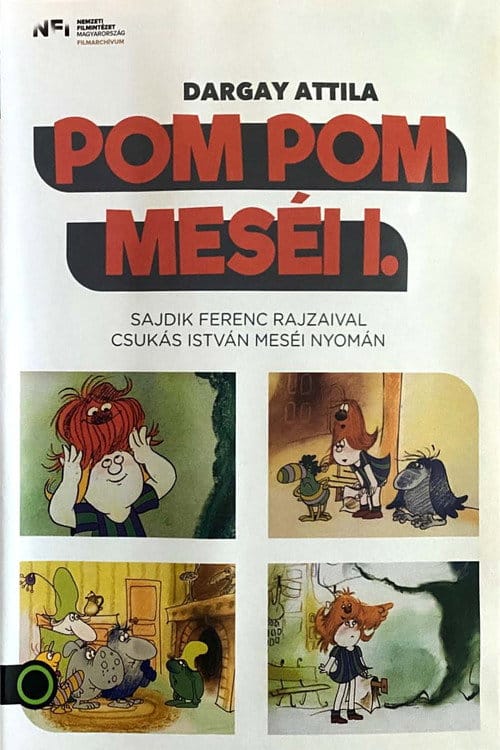 NFI NEMZETI FILMINTÉZET MAGYARORSZÁG
FILMARCHÍVUM

DARGAY ATTILA

POM POM
MESÉI I.

SAJDIK FERENC RAJZAIVAL
CSUKÁS ISTVÁN MESÉI NYOMÁN